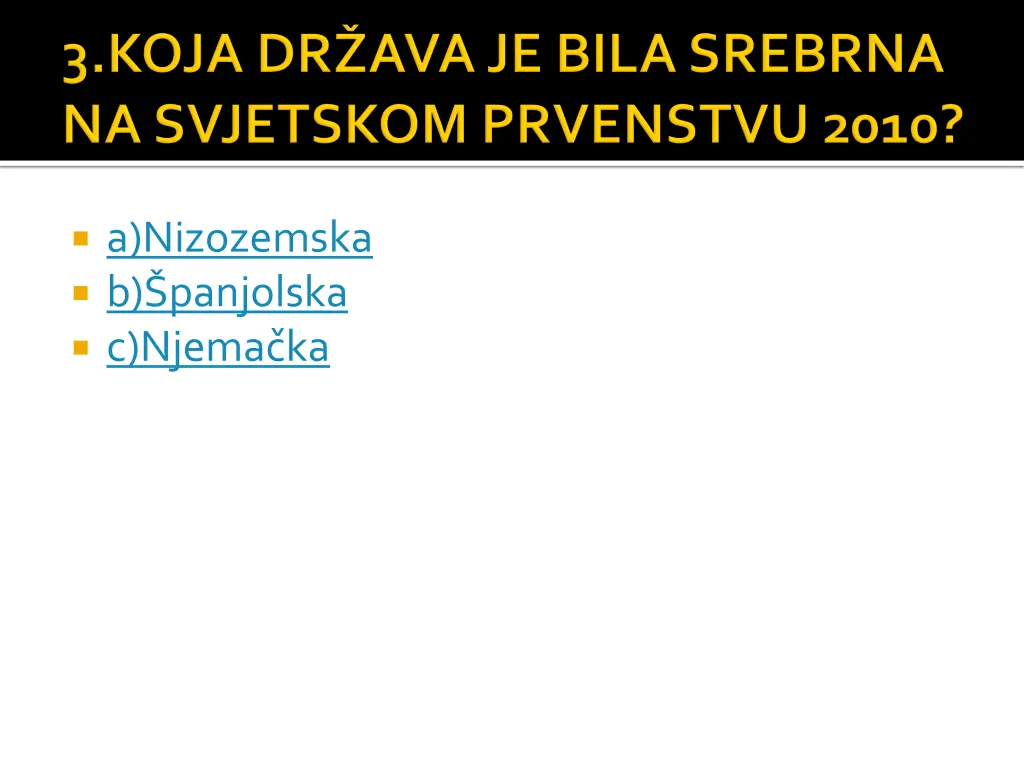 3.KOJA DRŽAVA JE BILA SREBRNA NA SVJETSKOM PRVENSTVU 2010?

• a)Nizozemska
• b)Španjolska
• c)Njemačka